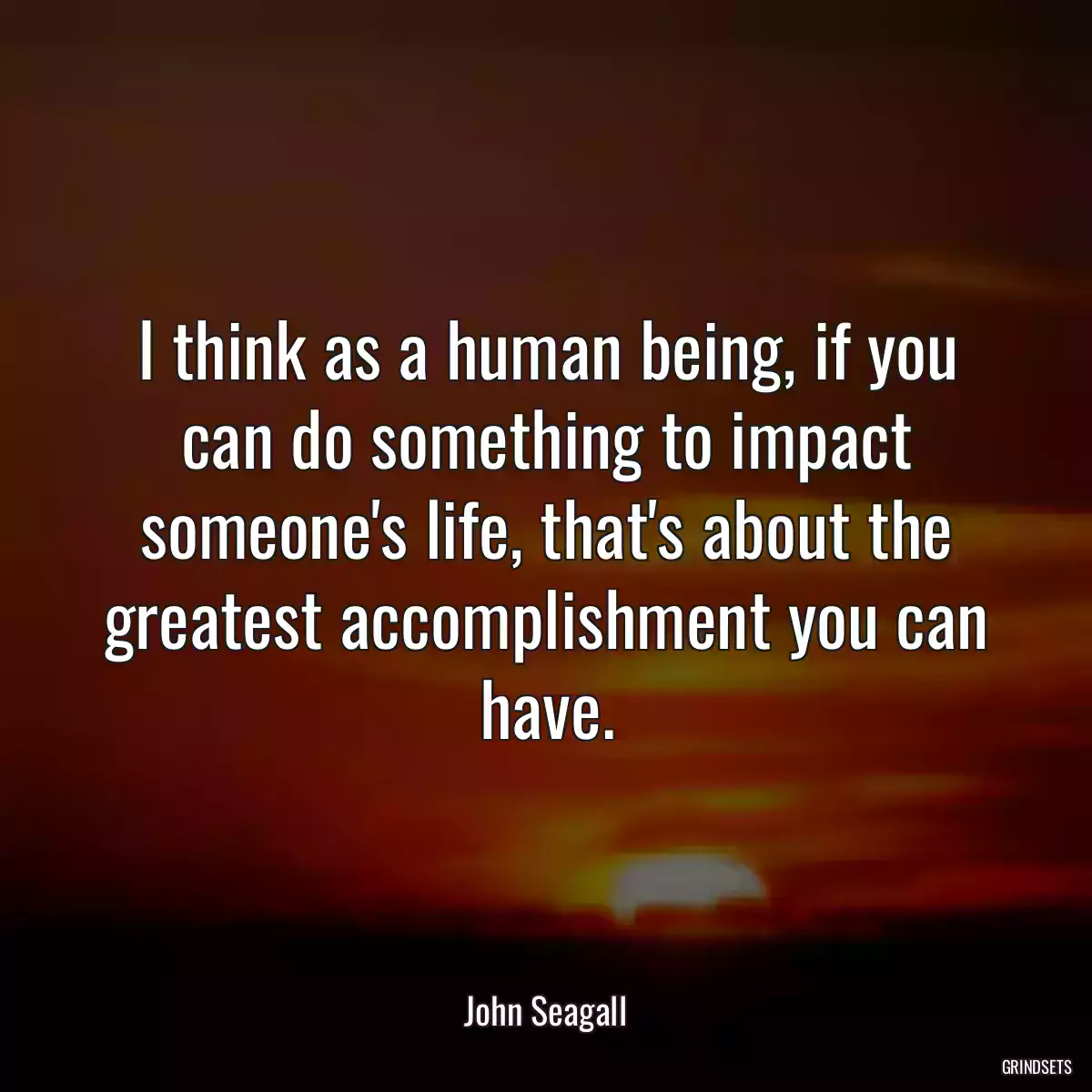 I think as a human being, if you can do something to impact someone's life, that's about the greatest accomplishment you can have.

John Seagall

GRINDSETS